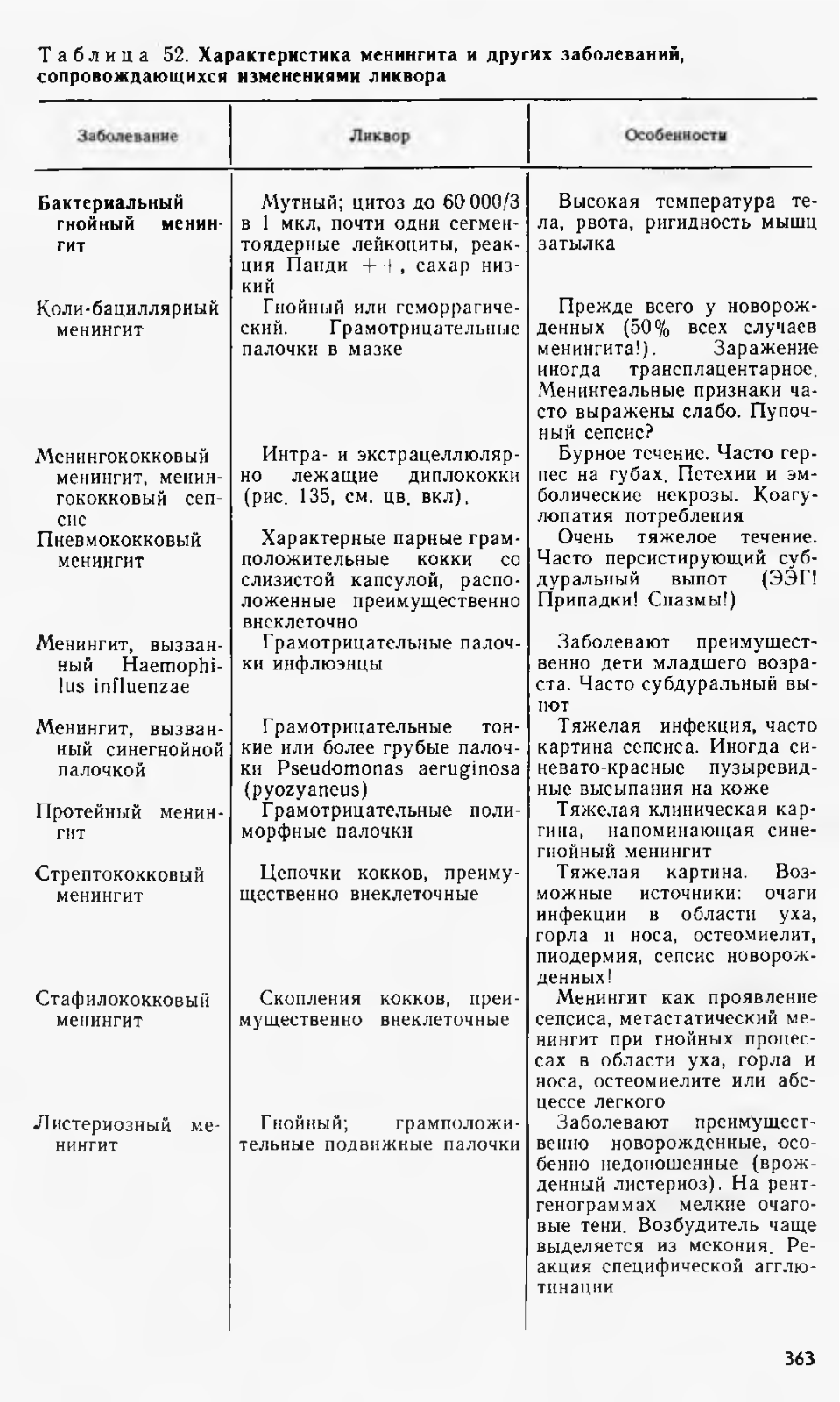 Таблица 52. Характеристика менингита и других заболеваний, сопровождающихся изменениями ликвора

| Заболевание | Ликвор | Особенности |
|---|---|---|
| **Бактериальный гнойный менингит** | Мутный; цитоз до 60 000/3 в 1 мкл, почти одни сегментоядерные лейкоциты, реакция Панди ++, сахар низкий | Высокая температура тела, рвота, ригидность мышц затылка |
| Коли-бациллярный менингит | Гнойный или геморрагический. Грамотрицательные палочки в мазке | Прежде всего у новорожденных (50% всех случаев менингита!). Заражение иногда трансплацентарное. Менингеальные признаки часто выражены слабо. Пупочный сепсис? |
| Менингококковый менингит, менингококковый сепсис | Интра- и экстрацеллюлярно лежащие диплококки (рис. 135, см. цв. вкл). | Бурное течение. Часто герпес на губах. Петехии и эмболические некрозы. Коагулопатия потребления |
| Пневмококковый менингит | Характерные парные грамположительные кокки со слизистой капсулой, расположенные преимущественно внеклеточно | Очень тяжелое течение. Часто персистирующий субдуральный выпот (ЭЭГ! Припадки! Спазмы!) |
| Менингит, вызванный Haemophilus influenzae | Грамотрицательные палочки инфлюэнцы | Заболевают преимущественно дети младшего возраста. Часто субдуральный выпот |
| Менингит, вызванный синегнойной палочкой | Грамотрицательные тонкие или более грубые палочки Pseudomonas aeruginosa (pyozyaneus) | Тяжелая инфекция, часто картина сепсиса. Иногда синевато-красные пузыревидные высыпания на коже |
| Протейный менингит | Грамотрицательные полиморфные палочки | Тяжелая клиническая картина, напоминающая синегнойный менингит |
| Стрептококковый менингит | Цепочки кокков, преимущественно внеклеточные | Тяжелая картина. Возможные источники: очаги инфекции в области уха, горла и носа, остеомиелит, пиодермия, сепсис новорожденных! |
| Стафилококковый менингит | Скопления кокков, преимущественно внеклеточные | Менингит как проявление сепсиса, метастатический менингит при гнойных процессах в области уха, горла и носа, остеомиелите или абсцессе легкого |
| Листериозный менингит | Гнойный; грамположительные подвижные палочки | Заболевают преимущественно новорожденные, особенно недоношенные (врожденный листериоз). На рентгенограммах мелкие очаговые тени. Возбудитель чаще выделяется из мекония. Реакция специфической агглютинации |

363